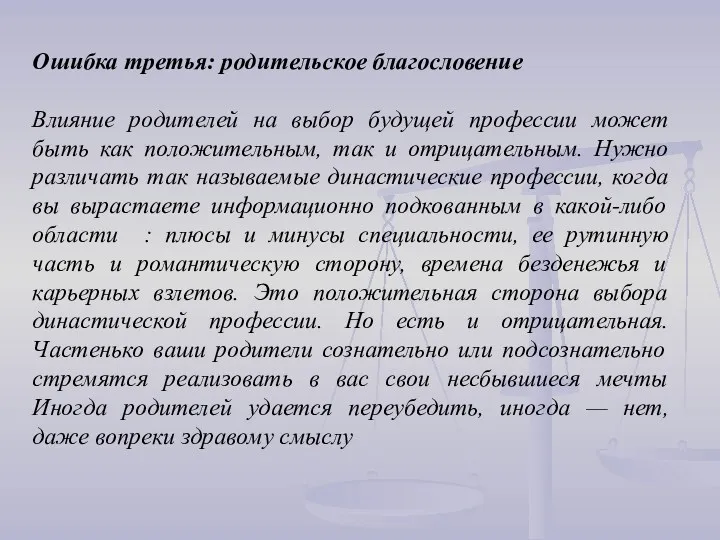 Ошибка третья: родительское благословение

Влияние родителей на выбор будущей профессии может быть как положительным, так и отрицательным. Нужно различать так называемые династические профессии, когда вы вырастаете информационно подкованным в какой-либо области : плюсы и минусы специальности, ее рутинную часть и романтическую сторону, времена безденежья и карьерных взлетов. Это положительная сторона выбора династической профессии. Но есть и отрицательная. Частенько ваши родители сознательно или подсознательно стремятся реализовать в вас свои несбывшиеся мечты Иногда родителей удается переубедить, иногда — нет, даже вопреки здравому смыслу